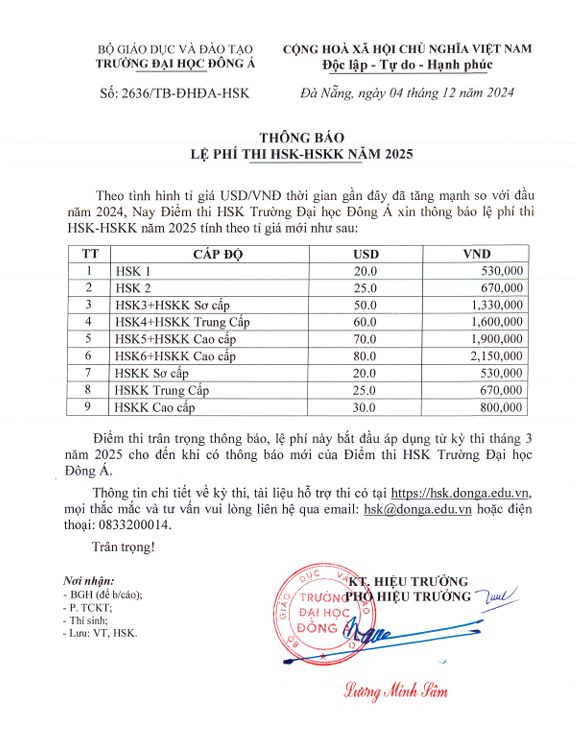 BỘ GIÁO DỤC VÀ ĐÀO TẠO
TRƯỜNG ĐẠI HỌC ĐÔNG Á

Số: 2636/TB-ĐHĐA-HSK

CỘNG HOÀ XÃ HỘI CHỦ NGHĨA VIỆT NAM
Độc lập - Tự do - Hạnh phúc

Đà Nẵng, ngày 04 tháng 12 năm 2024

THÔNG BÁO
LỆ PHÍ THI HSK-HSKK NĂM 2025

Theo tình hình tỉ giá USD/VNĐ thời gian gần đây đã tăng mạnh so với đầu năm 2024, Nay Điểm thi HSK Trường Đại học Đông Á xin thông báo lệ phí thi HSK-HSKK năm 2025 tính theo tỉ giá mới như sau:

| TT | CẤP ĐỘ | USD | VND |
|---|---|---|---|
| 1 | HSK 1 | 20.0 | 530,000 |
| 2 | HSK 2 | 25.0 | 670,000 |
| 3 | HSK3+HSKK Sơ cấp | 50.0 | 1,330,000 |
| 4 | HSK4+HSKK Trung Cấp | 60.0 | 1,600,000 |
| 5 | HSK5+HSKK Cao cấp | 70.0 | 1,900,000 |
| 6 | HSK6+HSKK Cao cấp | 80.0 | 2,150,000 |
| 7 | HSKK Sơ cấp | 20.0 | 530,000 |
| 8 | HSKK Trung Cấp | 25.0 | 670,000 |
| 9 | HSKK Cao cấp | 30.0 | 800,000 |

Điểm thi trân trọng thông báo, lệ phí này bắt đầu áp dụng từ kỳ thi tháng 3 năm 2025 cho đến khi có thông báo mới của Điểm thi HSK Trường Đại học Đông Á.

Thông tin chi tiết về kỳ thi, tài liệu hỗ trợ thi có tại https://hsk.donga.edu.vn, mọi thắc mắc và tư vấn vui lòng liên hệ qua email: hsk@donga.edu.vn hoặc điện thoại: 0833200014.

Trân trọng!

Nơi nhận:
- BGH (để b/cáo);
- P. TCKT;
- Thí sinh;
- Lưu: VT, HSK.

KT. HIỆU TRƯỞNG
PHÓ HIỆU TRƯỞNG

BỘ GIÁO DỤC VÀ ĐÀO TẠO
TRƯỜNG ĐẠI HỌC ĐÔNG Á

Lương Minh Sâm